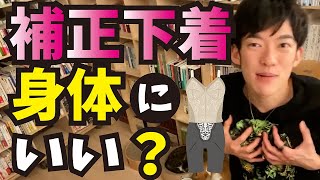 補正下着
身体に
いい？